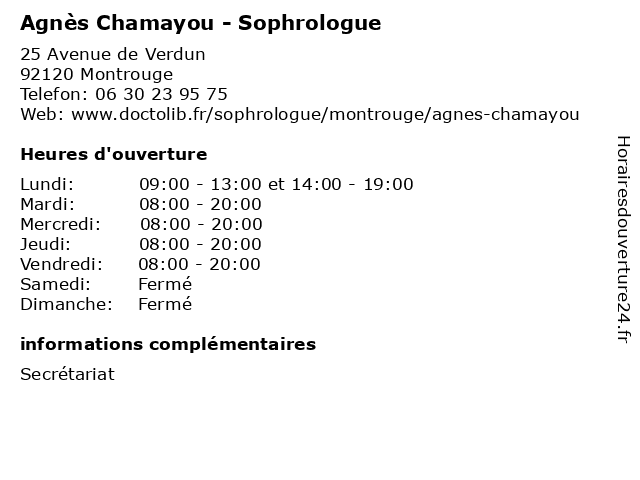 Agnès Chamayou - Sophrologue

25 Avenue de Verdun
92120 Montrouge
Telefon: 06 30 23 95 75
Web: www.doctolib.fr/sophrologue/montrouge/agnes-chamayou

Heures d'ouverture

Lundi: 09:00 - 13:00 et 14:00 - 19:00
Mardi: 08:00 - 20:00
Mercredi: 08:00 - 20:00
Jeudi: 08:00 - 20:00
Vendredi: 08:00 - 20:00
Samedi: Fermé
Dimanche: Fermé

informations complémentaires

Secrétariat

Horairesdouverture24.fr